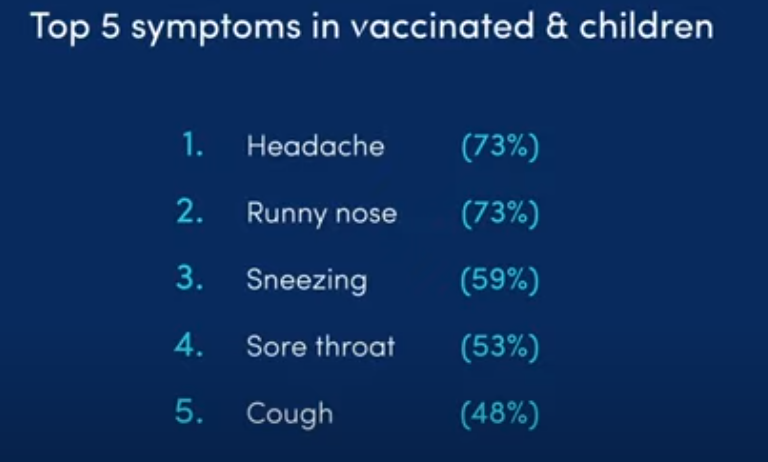 Top 5 symptoms in vaccinated & children

1. Headache (73%)

2. Runny nose (73%)

3. Sneezing (59%)

4. Sore throat (53%)

5. Cough (48%)